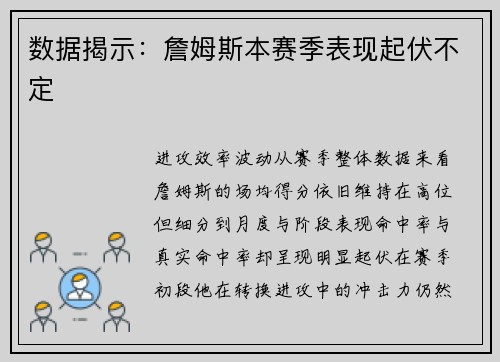 数据揭示：詹姆斯本赛季表现起伏不定

进攻效率波动从赛季整体数据来看詹姆斯的场均得分依旧维持在高位但细分到月度与阶段表现命中率与真实命中率却呈现明显起伏在赛季初段他在转换进攻中的冲击力仍然